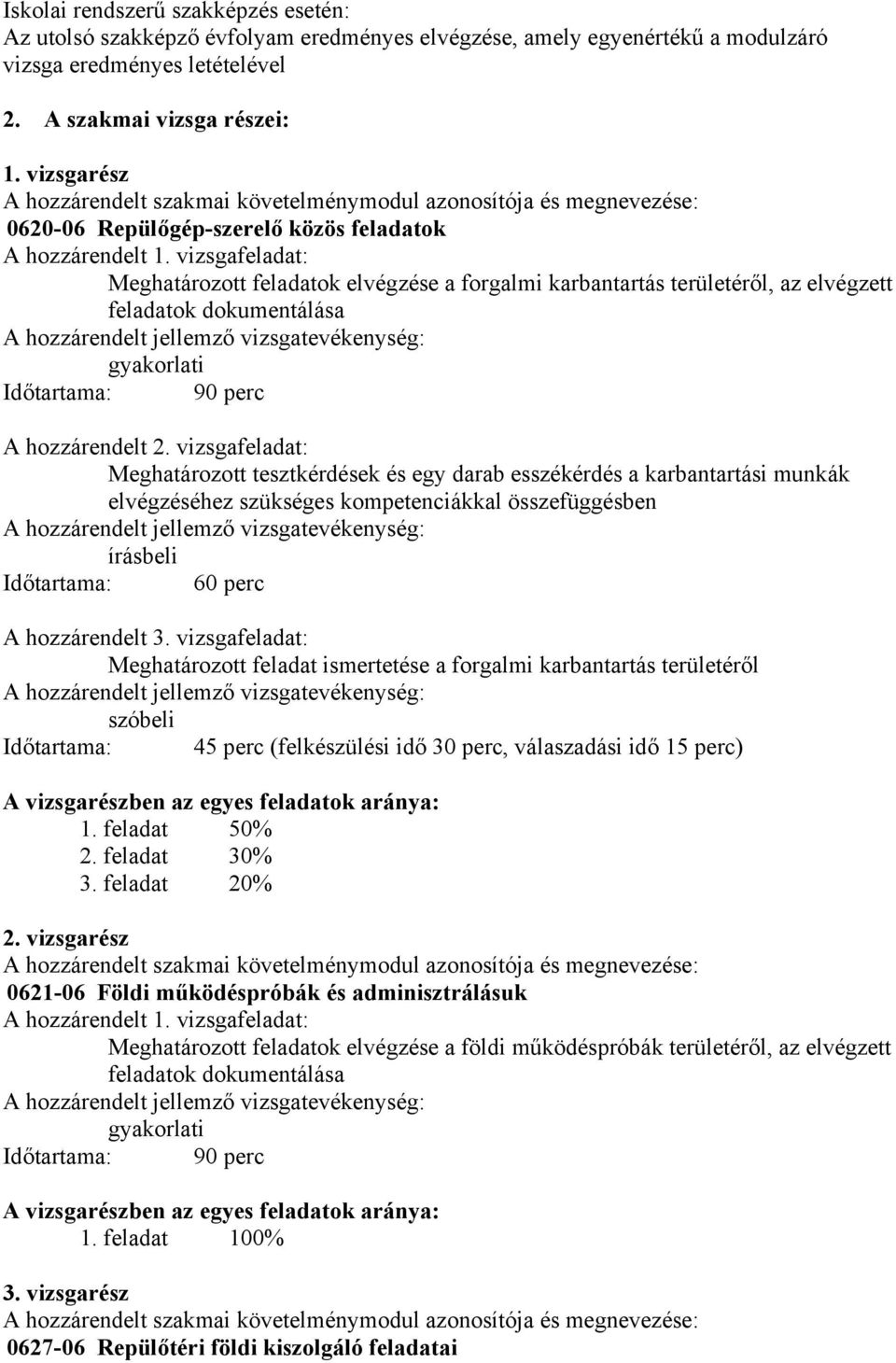 Iskolai rendszerű szakképzés esetén:
Az utolsó szakképző évfolyam eredményes elvégzése, amely egyenértékű a modulzáró vizsga eredményes letételével

2. A szakmai vizsga részei:

1. vizsgarész
A hozzárendelt szakmai követelménymodul azonosítója és megnevezése:
0620-06 Repülőgép-szerelő közös feladatok
A hozzárendelt 1. vizsgafeladat:
Meghatározott feladatok elvégzése a forgalmi karbantartás területéről, az elvégzett feladatok dokumentálása
A hozzárendelt jellemző vizsgatevékenység:
gyakorlati
Időtartama: 90 perc

A hozzárendelt 2. vizsgafeladat:
Meghatározott tesztkérdések és egy darab esszékérdés a karbantartási munkák elvégzéséhez szükséges kompetenciákkal összefüggésben
A hozzárendelt jellemző vizsgatevékenység:
írásbeli
Időtartama: 60 perc

A hozzárendelt 3. vizsgafeladat:
Meghatározott feladat ismertetése a forgalmi karbantartás területéről
A hozzárendelt jellemző vizsgatevékenység:
szóbeli
Időtartama: 45 perc (felkészülési idő 30 perc, válaszadási idő 15 perc)

A vizsgarészben az egyes feladatok aránya:
1. feladat 50%
2. feladat 30%
3. feladat 20%

2. vizsgarész
A hozzárendelt szakmai követelménymodul azonosítója és megnevezése:
0621-06 Földi működéspróbák és adminisztrálásuk
A hozzárendelt 1. vizsgafeladat:
Meghatározott feladatok elvégzése a földi működéspróbák területéről, az elvégzett feladatok dokumentálása
A hozzárendelt jellemző vizsgatevékenység:
gyakorlati
Időtartama: 90 perc

A vizsgarészben az egyes feladatok aránya:
1. feladat 100%

3. vizsgarész
A hozzárendelt szakmai követelménymodul azonosítója és megnevezése:
0627-06 Repülőtéri földi kiszolgáló feladatai